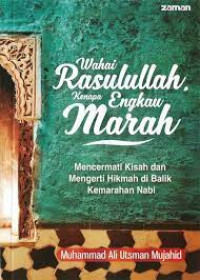 zaman

Wahai Rasulullah, Kenapa Engkau Marah

Mencermati Kisah dan Mengerti Hikmah di Balik Kemarahan Nabi

Muhammad Ali Utsman Mujahid